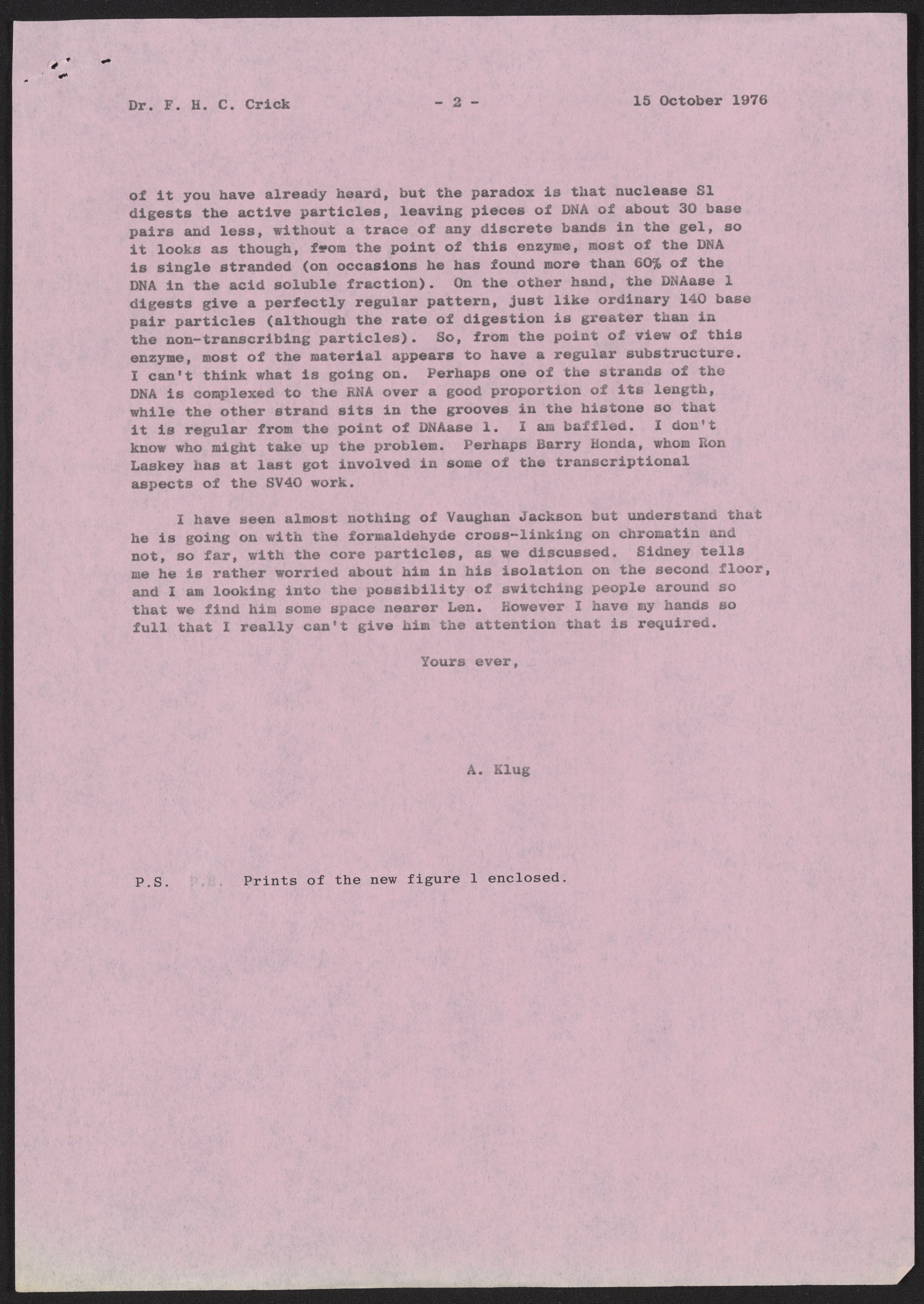 Dr. F. H. C. Crick - 2 - 15 October 1976

of it you have already heard, but the paradox is that nuclease S1 digests the active particles, leaving pieces of DNA of about 30 base pairs and less, without a trace of any discrete bands in the gel, so it looks as though, from the point of this enzyme, most of the DNA is single stranded (on occasions he has found more than 60% of the DNA in the acid soluble fraction). On the other hand, the DNAase 1 digests give a perfectly regular pattern, just like ordinary 140 base pair particles (although the rate of digestion is greater than in the non-transcribing particles). So, from the point of view of this enzyme, most of the material appears to have a regular substructure. I can't think what is going on. Perhaps one of the strands of the DNA is complexed to the RNA over a good proportion of its length, while the other strand sits in the grooves in the histone so that it is regular from the point of DNAase 1. I am baffled. I don't know who might take up the problem. Perhaps Barry Honda, whom Ron Laskey has at last got involved in some of the transcriptional aspects of the SV40 work.

I have seen almost nothing of Vaughan Jackson but understand that he is going on with the formaldehyde cross-linking on chromatin and not, so far, with the core particles, as we discussed. Sidney tells me he is rather worried about him in his isolation on the second floor, and I am looking into the possibility of switching people around so that we find him some space nearer Len. However I have my hands so full that I really can't give him the attention that is required.

Yours ever,

A. Klug

P.S. P.S. Prints of the new figure 1 enclosed.